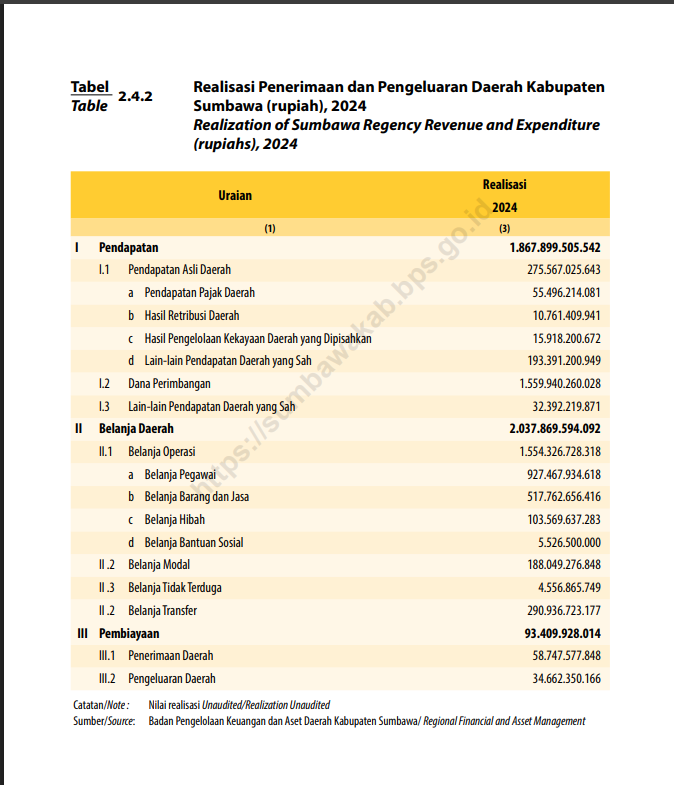 Tabel
Table 2.4.2

Realisasi Penerimaan dan Pengeluaran Daerah Kabupaten Sumbawa (rupiah), 2024
Realization of Sumbawa Regency Revenue and Expenditure (rupiahs), 2024

| Uraian | Realisasi 2024 |
|---|---|
| (1) | (3) |
| I Pendapatan | 1.867.899.505.542 |
| I.1 Pendapatan Asli Daerah | 275.567.025.643 |
| a Pendapatan Pajak Daerah | 55.496.214.081 |
| b Hasil Retribusi Daerah | 10.761.409.941 |
| c Hasil Pengelolaan Kekayaan Daerah yang Dipisahkan | 15.918.200.672 |
| d Lain-lain Pendapatan Daerah yang Sah | 193.391.200.949 |
| I.2 Dana Perimbangan | 1.559.940.260.028 |
| I.3 Lain-lain Pendapatan Daerah yang Sah | 32.392.219.871 |
| II Belanja Daerah | 2.037.869.594.092 |
| II.1 Belanja Operasi | 1.554.326.728.318 |
| a Belanja Pegawai | 927.467.934.618 |
| b Belanja Barang dan Jasa | 517.762.656.416 |
| c Belanja Hibah | 103.569.637.283 |
| d Belanja Bantuan Sosial | 5.526.500.000 |
| II .2 Belanja Modal | 188.049.276.848 |
| II .3 Belanja Tidak Terduga | 4.556.865.749 |
| II .2 Belanja Transfer | 290.936.723.177 |
| III Pembiayaan | 93.409.928.014 |
| III.1 Penerimaan Daerah | 58.747.577.848 |
| III.2 Pengeluaran Daerah | 34.662.350.166 |

Catatan/Note : Nilai realisasi Unaudited/Realization Unaudited
Sumber/Source: Badan Pengelolaan Keuangan dan Aset Daerah Kabupaten Sumbawa/ Regional Financial and Asset Management

https://sumbawakab.bps.go.id